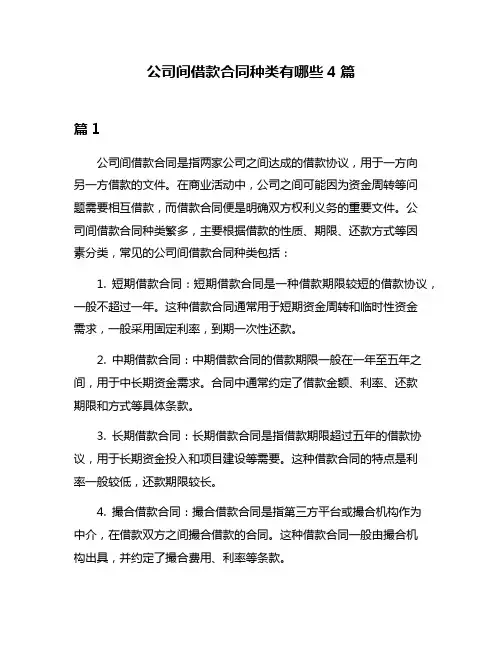 公司间借款合同种类有哪些 4 篇

篇 1

公司间借款合同是指两家公司之间达成的借款协议，用于一方向另一方借款的文件。在商业活动中，公司之间可能因为资金周转等问题需要相互借款，而借款合同便是明确双方权利义务的重要文件。公司间借款合同种类繁多，主要根据借款的性质、期限、还款方式等因素分类，常见的公司间借款合同种类包括：

1. 短期借款合同：短期借款合同是一种借款期限较短的借款协议，一般不超过一年。这种借款合同通常用于短期资金周转和临时性资金需求，一般采用固定利率，到期一次性还款。

2. 中期借款合同：中期借款合同的借款期限一般在一年至五年之间，用于中长期资金需求。合同中通常约定了借款金额、利率、还款期限和方式等具体条款。

3. 长期借款合同：长期借款合同是指借款期限超过五年的借款协议，用于长期资金投入和项目建设等需要。这种借款合同的特点是利率一般较低，还款期限较长。

4. 撮合借款合同：撮合借款合同是指第三方平台或撮合机构作为中介，在借款双方之间撮合借款的合同。这种借款合同一般由撮合机构出具，并约定了撮合费用、利率等条款。